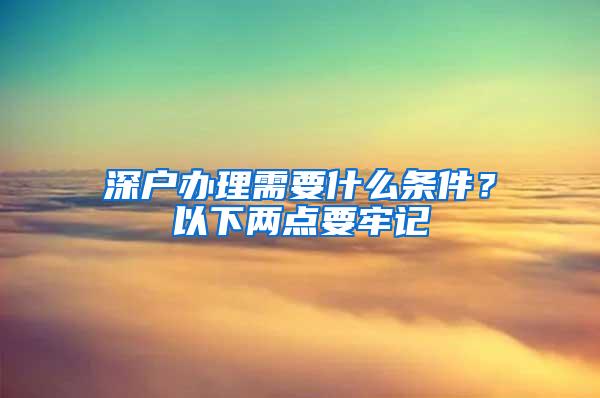 深户办理需要什么条件？
以下两点要牢记